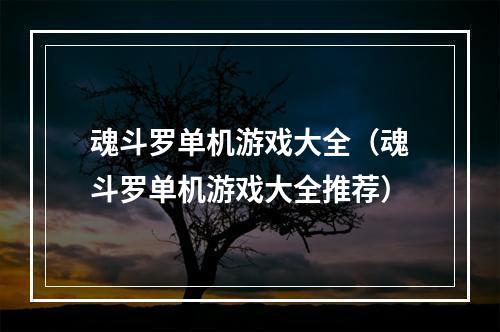 魂斗罗单机游戏大全（魂斗罗单机游戏大全推荐）